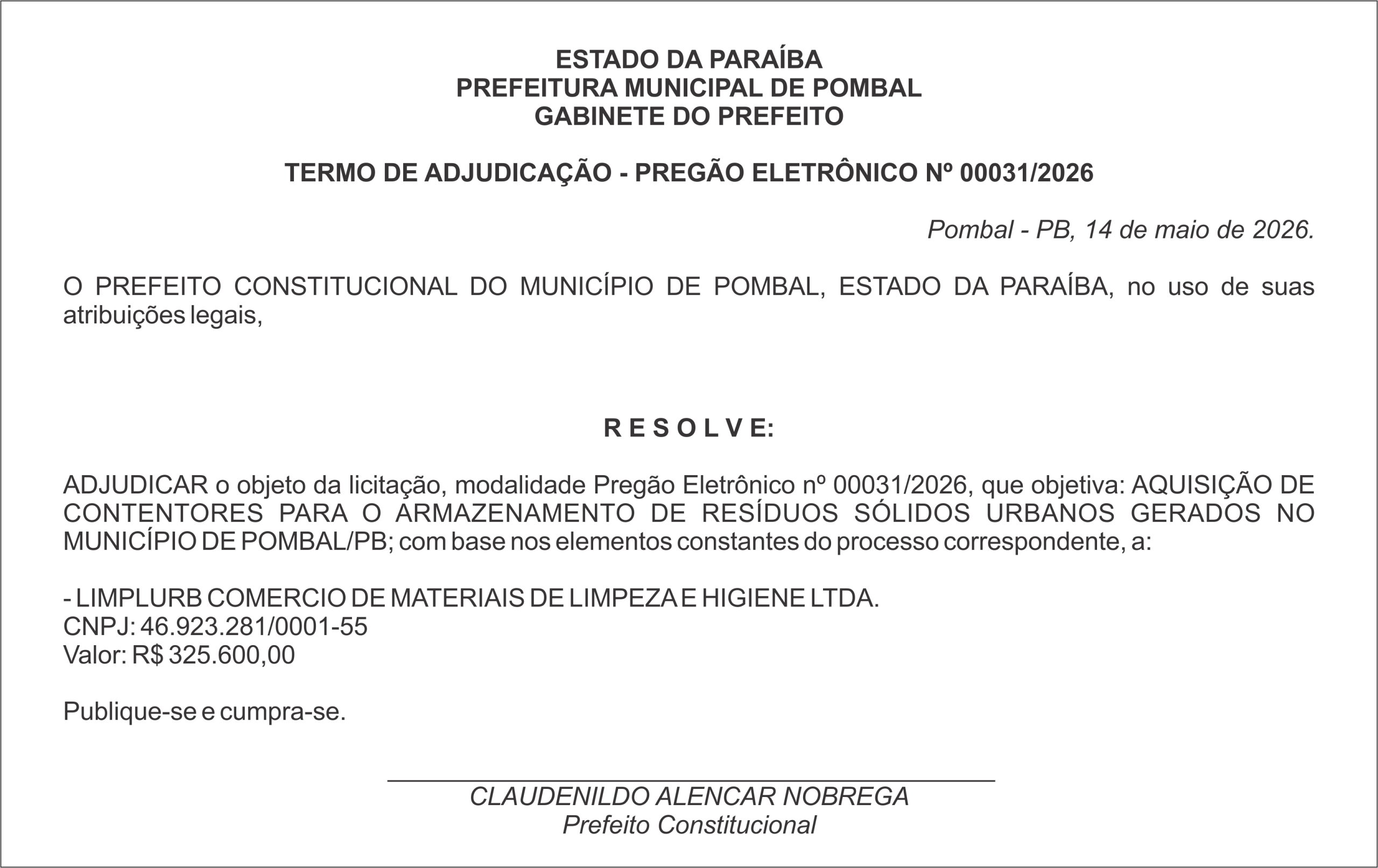 ESTADO DA PARAÍBA
PREFEITURA MUNICIPAL DE POMBAL
GABINETE DO PREFEITO

TERMO DE ADJUDICAÇÃO - PREGÃO ELETRÔNICO Nº 00031/2026

Pombal - PB, 14 de maio de 2026.

O PREFEITO CONSTITUCIONAL DO MUNICÍPIO DE POMBAL, ESTADO DA PARAÍBA, no uso de suas atribuições legais,

R E S O L V E:

ADJUDICAR o objeto da licitação, modalidade Pregão Eletrônico nº 00031/2026, que objetiva: AQUISIÇÃO DE CONTENTORES PARA O ARMAZENAMENTO DE RESÍDUOS SÓLIDOS URBANOS GERADOS NO MUNICÍPIO DE POMBAL/PB; com base nos elementos constantes do processo correspondente, a:

- LIMPLURB COMERCIO DE MATERIAIS DE LIMPEZA E HIGIENE LTDA.
CNPJ: 46.923.281/0001-55
Valor: R$ 325.600,00

Publique-se e cumpra-se.

CLAUDENILDO ALENCAR NOBREGA
Prefeito Constitucional